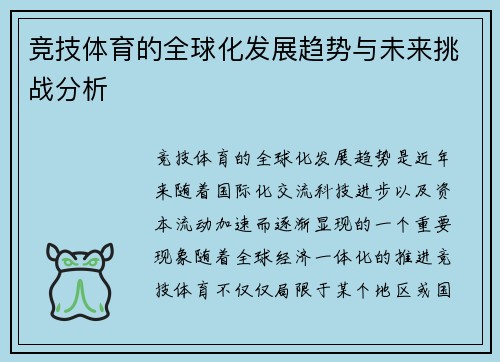 竞技体育的全球化发展趋势与未来挑战分析

竞技体育的全球化发展趋势是近年来随着国际化交流科技进步以及资本流动加速而逐渐显现的一个重要现象随着全球经济一体化的推进竞技体育不仅仅局限于某个地区或国